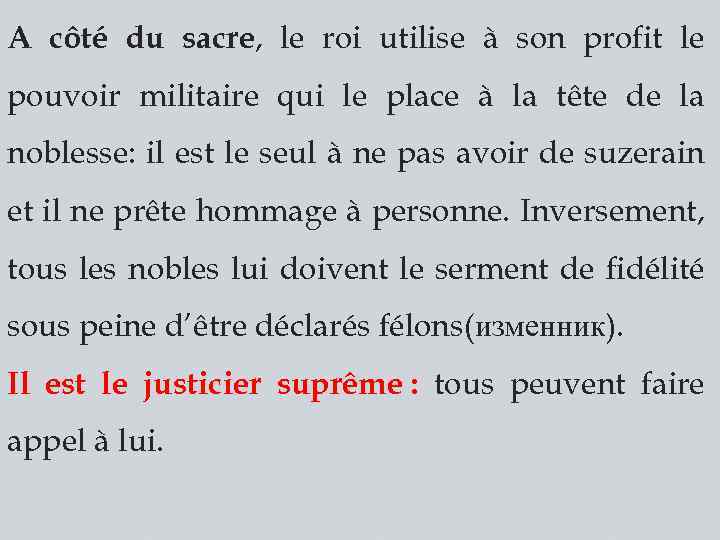 A côté du sacre, le roi utilise à son profit le pouvoir militaire qui le place à la tête de la noblesse: il est le seul à ne pas avoir de suzerain et il ne prête hommage à personne. Inversement, tous les nobles lui doivent le serment de fidélité sous peine d'être déclarés félons(изменник).

Il est le justicier suprême : tous peuvent faire appel à lui.